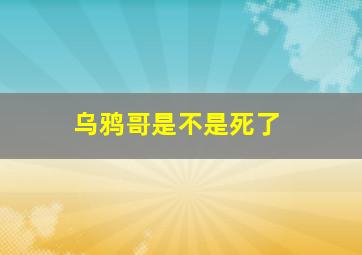 乌鸦哥是不是死了